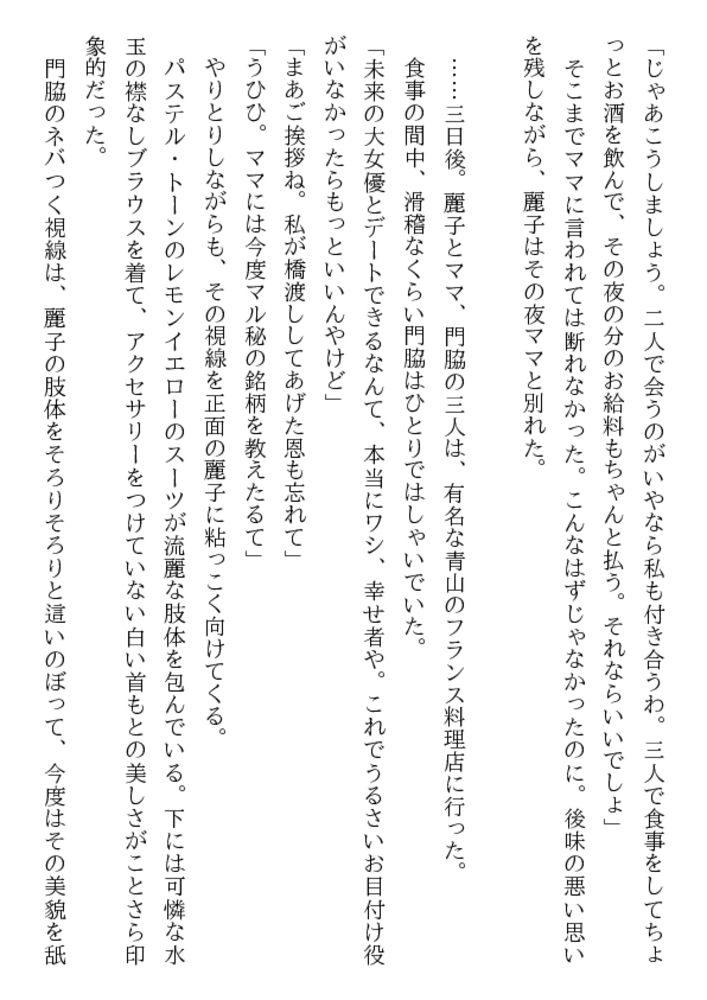 「じゃあこうしましょう。二人で会うのがいやなら私も付き合うわ。三人で食事をしてちょっとお酒を飲んで、その夜の分のお給料もちゃんと払う。それならいいでしょ」

そこまでママに言われては断れなかった。こんなはずじゃなかったのに。後味の悪い思いを残しながら、麗子はその夜ママと別れた。

……三日後。麗子とママ、門脇の三人は、有名な青山のフランス料理店に行った。

食事の間中、滑稽なくらい門脇はひとりではしゃいでいた。

「未来の大女優とデートできるなんて、本当にワシ、幸せ者や。これでうるさいお目付け役がいなかったらもっといいんやけど」

「まあご挨拶ね。私が橋渡ししてあげた恩も忘れて」

「うひひ。ママには今度マル秘の銘柄を教えたるて」

やりとりしながらも、その視線を正面の麗子に粘っこく向けてくる。

パステル・トーンのレモンイエローのスーツが流麗な肢体を包んでいる。下には可憐な水玉の襟なしブラウスを着て、アクセサリーをつけていない白い首もとの美しさがことさら印象的だった。

門脇のネバつく視線は、麗子の肢体をそろりそろりと這いのぼって、今度はその美貌を舐